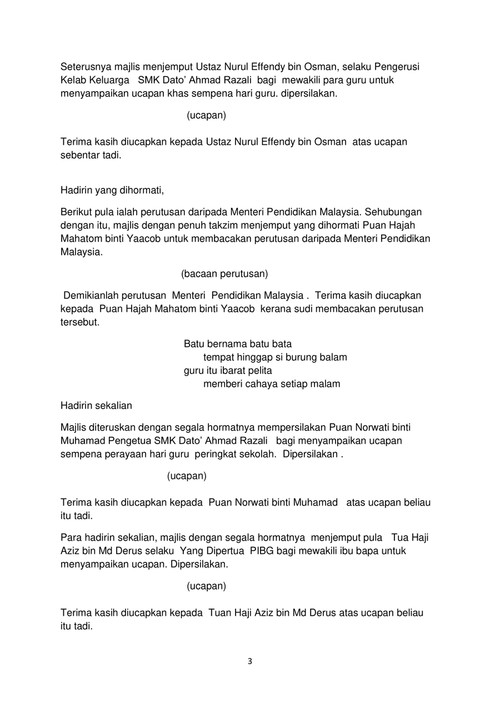 Seterusnya majlis menjemput Ustaz Nurul Effendy bin Osman, selaku Pengerusi Kelab Keluarga SMK Dato' Ahmad Razali bagi mewakili para guru untuk menyampaikan ucapan khas sempena hari guru. dipersilakan.

(ucapan)

Terima kasih diucapkan kepada Ustaz Nurul Effendy bin Osman atas ucapan sebentar tadi.

Hadirin yang dihormati,

Berikut pula ialah perutusan daripada Menteri Pendidikan Malaysia. Sehubungan dengan itu, majlis dengan penuh takzim menjemput yang dihormati Puan Hajah Mahatom binti Yaacob untuk membacakan perutusan daripada Menteri Pendidikan Malaysia.

(bacaan perutusan)

Demikianlah perutusan Menteri Pendidikan Malaysia . Terima kasih diucapkan kepada Puan Hajah Mahatom binti Yaacob kerana sudi membacakan perutusan tersebut.

Batu bernama batu bata
tempat hinggap si burung balam
guru itu ibarat pelita
memberi cahaya setiap malam

Hadirin sekalian

Majlis diteruskan dengan segala hormatnya mempersilakan Puan Norwati binti Muhamad Pengetua SMK Dato' Ahmad Razali bagi menyampaikan ucapan sempena perayaan hari guru peringkat sekolah. Dipersilakan .

(ucapan)

Terima kasih diucapkan kepada Puan Norwati binti Muhamad atas ucapan beliau itu tadi.

Para hadirin sekalian, majlis dengan segala hormatnya menjemput pula Tua Haji Aziz bin Md Derus selaku Yang Dipertua PIBG bagi mewakili ibu bapa untuk menyampaikan ucapan. Dipersilakan.

(ucapan)

Terima kasih diucapkan kepada Tuan Haji Aziz bin Md Derus atas ucapan beliau itu tadi.

3